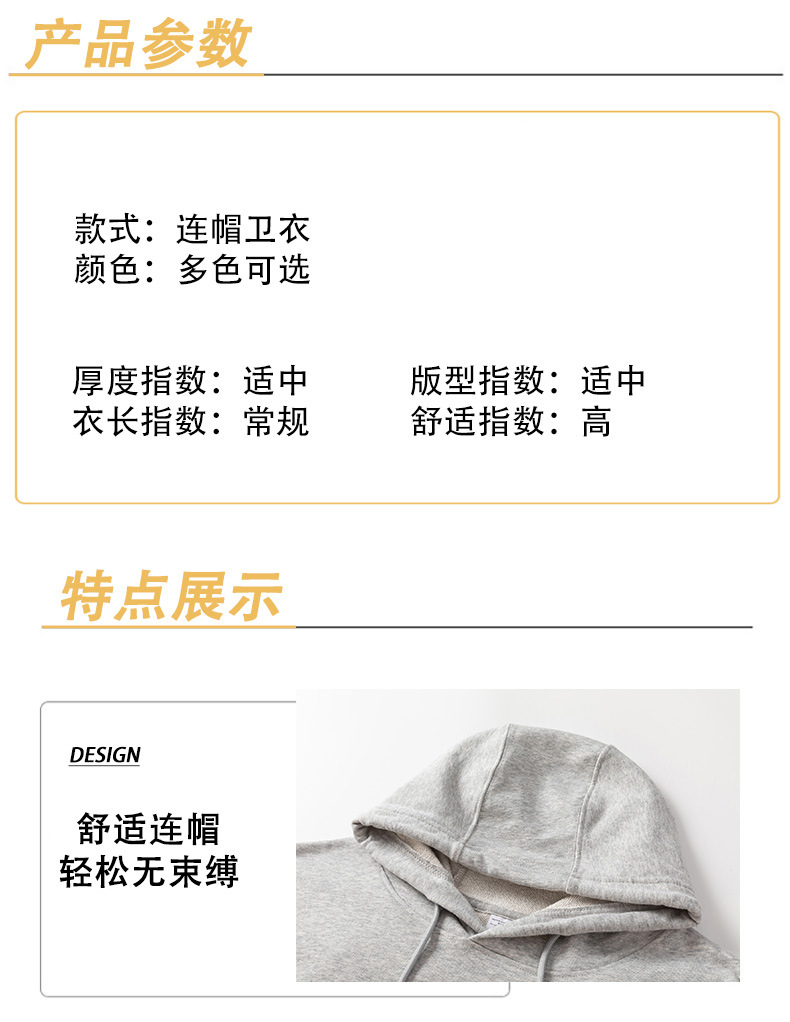 产品参数

款式：连帽卫衣
颜色：多色可选

厚度指数：适中
衣长指数：常规

版型指数：适中
舒适指数：高

特点展示

DESIGN

舒适连帽
轻松无束缚